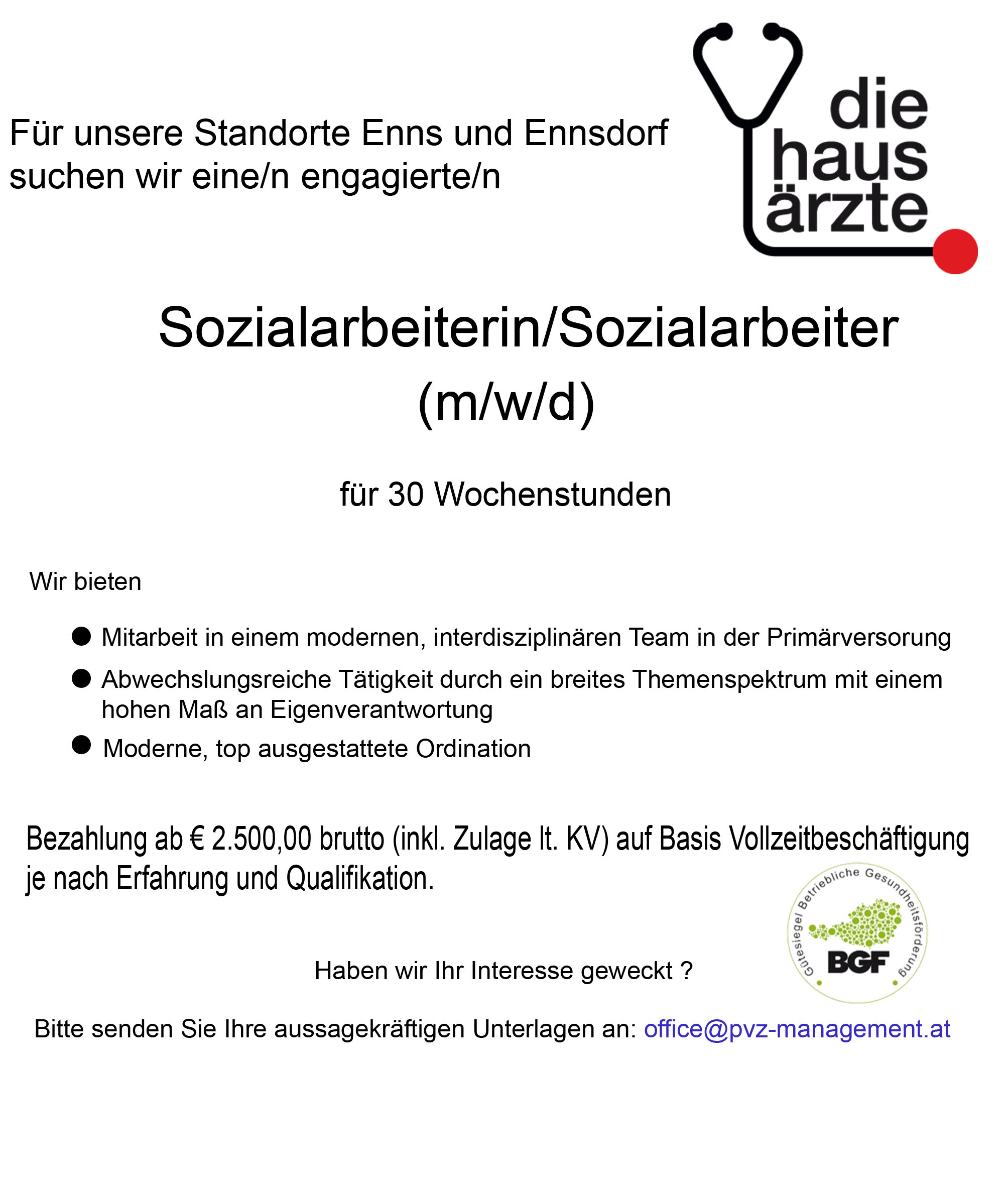 Für unsere Standorte Enns und Ennsdorf suchen wir eine/n engagierte/n

die
haus
ärzte

Sozialarbeiterin/Sozialarbeiter (m/w/d)

für 30 Wochenstunden

Wir bieten

• Mitarbeit in einem modernen, interdisziplinären Team in der Primärversorung
• Abwechslungsreiche Tätigkeit durch ein breites Themenspektrum mit einem hohen Maß an Eigenverantwortung
• Moderne, top ausgestattete Ordination

Bezahlung ab € 2.500,00 brutto (inkl. Zulage lt. KV) auf Basis Vollzeitbeschäftigung je nach Erfahrung und Qualifikation.

Gütesiegel Betriebliche Gesundheitsförderung
BGF

Haben wir Ihr Interesse geweckt ?

Bitte senden Sie Ihre aussagekräftigen Unterlagen an: office@pvz-management.at